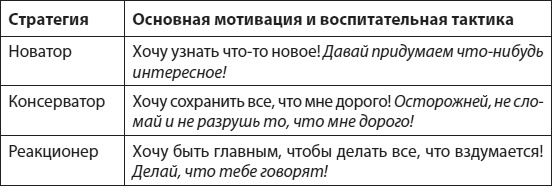 | Стратегия | Основная мотивация и воспитательная тактика |
|---|---|
| Новатор | Хочу узнать что-то новое! Давай придумаем что-нибудь интересное! |
| Консерватор | Хочу сохранить все, что мне дорого! Осторожней, не сломай и не разрушь то, что мне дорого! |
| Реакционер | Хочу быть главным, чтобы делать все, что вздумается! Делай, что тебе говорят! |